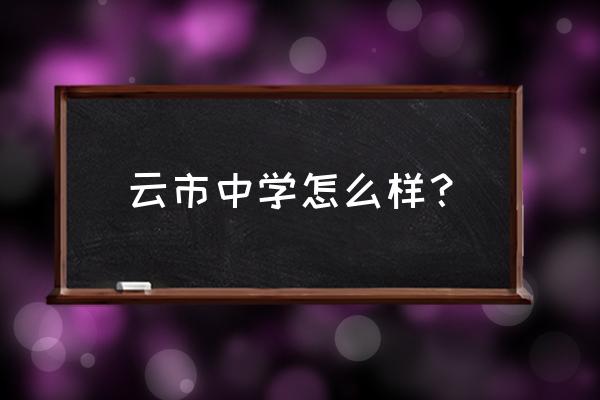 云市中学怎么样？